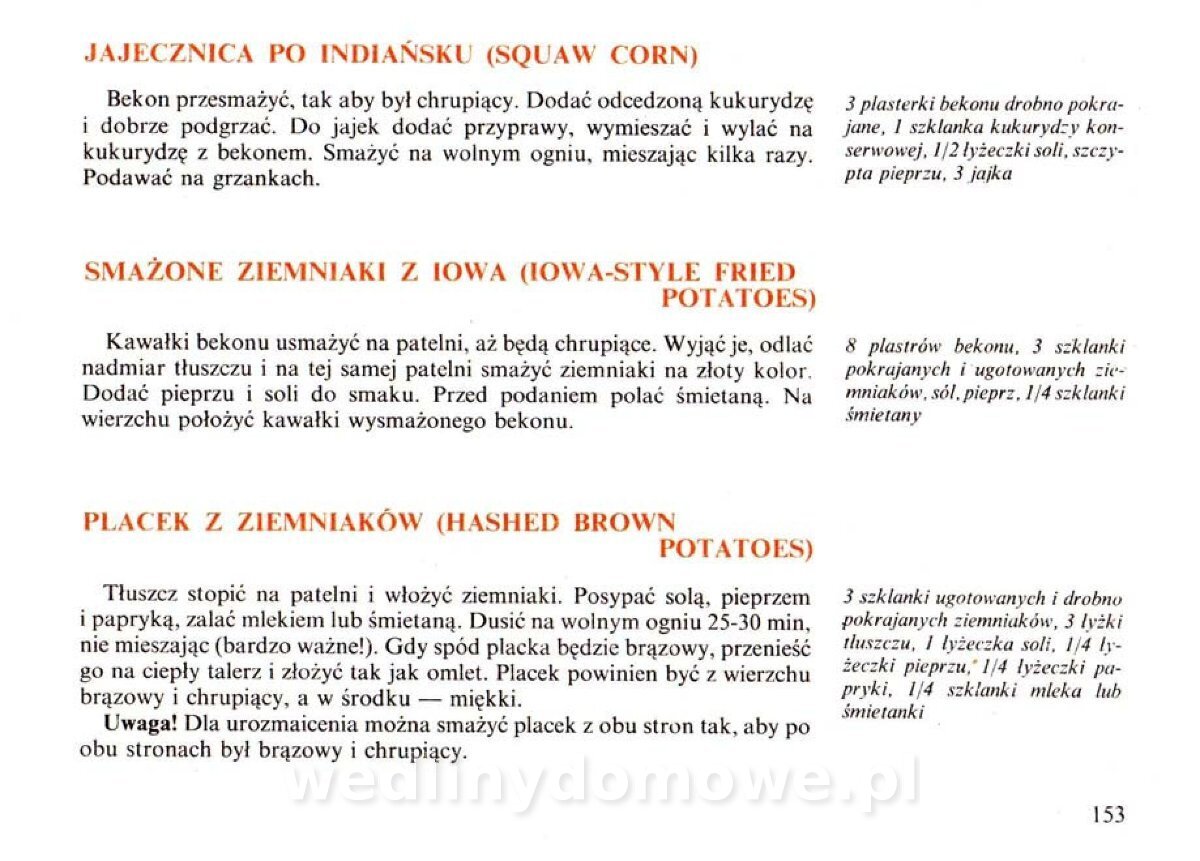 JAJECZNICA PO INDIAŃSKU (SQUAW CORN)

Bekon przesmażyć, tak aby był chrupiący. Dodać odcedzoną kukurydzę i dobrze podgrzać. Do jajek dodać przyprawy, wymieszać i wylać na kukurydzę z bekonem. Smażyć na wolnym ogniu, mieszając kilka razy. Podawać na grzankach.

3 plasterki bekonu drobno pokrajane, 1 szklanka kukurydzy konserwowej, 1/2 łyżeczki soli, szczypta pieprzu, 3 jajka

SMAŻONE ZIEMNIAKI Z IOWA (IOWA-STYLE FRIED POTATOES)

Kawałki bekonu usmażyć na patelni, aż będą chrupiące. Wyjąć je, odlać nadmiar tłuszczu i na tej samej patelni smażyć ziemniaki na złoty kolor. Dodać pieprzu i soli do smaku. Przed podaniem polać śmietaną. Na wierzchu położyć kawałki wysmażonego bekonu.

8 plastrów bekonu, 3 szklanki pokrajanych i ugotowanych ziemniaków, sól, pieprz, 1/4 szklanki śmietany

PLACEK Z ZIEMNIAKÓW (HASHED BROWN POTATOES)

Tłuszcz stopić na patelni i włożyć ziemniaki. Posypać solą, pieprzem i papryką, zalać mlekiem lub śmietaną. Dusić na wolnym ogniu 25-30 min, nie mieszając (bardzo ważne!). Gdy spód placka będzie brązowy, przenieść go na ciepły talerz i złożyć tak jak omlet. Placek powinien być z wierzchu brązowy i chrupiący, a w środku — miękki.

Uwaga! Dla urozmaicenia można smażyć placek z obu stron tak, aby po obu stronach był brązowy i chrupiący.

3 szklanki ugotowanych i drobno pokrajanych ziemniaków, 3 łyżki tłuszczu, 1 łyżeczka soli, 1/4 łyżeczki pieprzu, 1/4 łyżeczki papryki, 1/4 szklanki mleka lub śmietanki

153

wedlinydomowe.pl